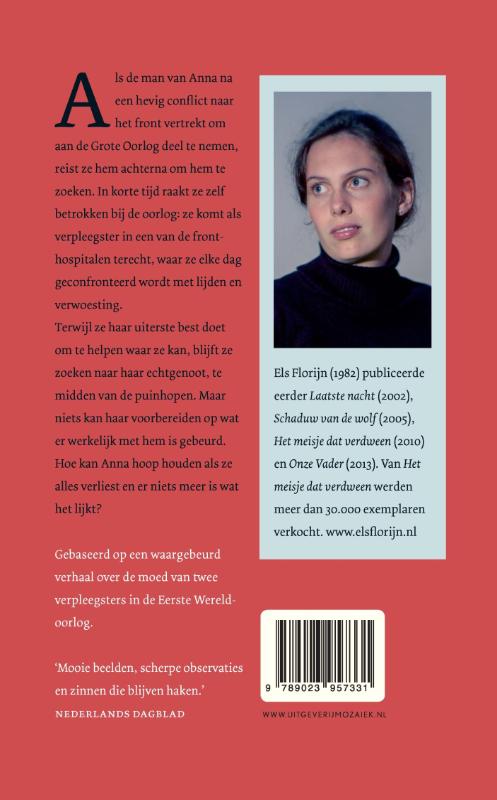 Als de man van Anna na een hevig conflict naar het front vertrekt om aan de Grote Oorlog deel te nemen, reist ze hem achterna om hem te zoeken. In korte tijd raakt ze zelf betrokken bij de oorlog: ze komt als verpleegster in een van de fronthospitalen terecht, waar ze elke dag geconfronteerd wordt met lijden en verwoesting.
Terwijl ze haar uiterste best doet om te helpen waar ze kan, blijft ze zoeken naar haar echtgenoot, te midden van de puinhopen. Maar niets kan haar voorbereiden op wat er werkelijk met hem is gebeurd. Hoe kan Anna hoop houden als ze alles verliest en er niets meer is wat het lijkt?

Gebaseerd op een waargebeurd verhaal over de moed van twee verpleegsters in de Eerste Wereldoorlog.

'Mooie beelden, scherpe observaties en zinnen die blijven haken.'
NEDERLANDS DAGBLAD

Els Florijn (1982) publiceerde eerder Laatste nacht (2002), Schaduw van de wolf (2005), Het meisje dat verdween (2010) en Onze Vader (2013). Van Het meisje dat verdween werden meer dan 30.000 exemplaren verkocht. www.elsflorijn.nl

9 789023 957331

WWW.UITGEVERIJMOZAIEK.NL